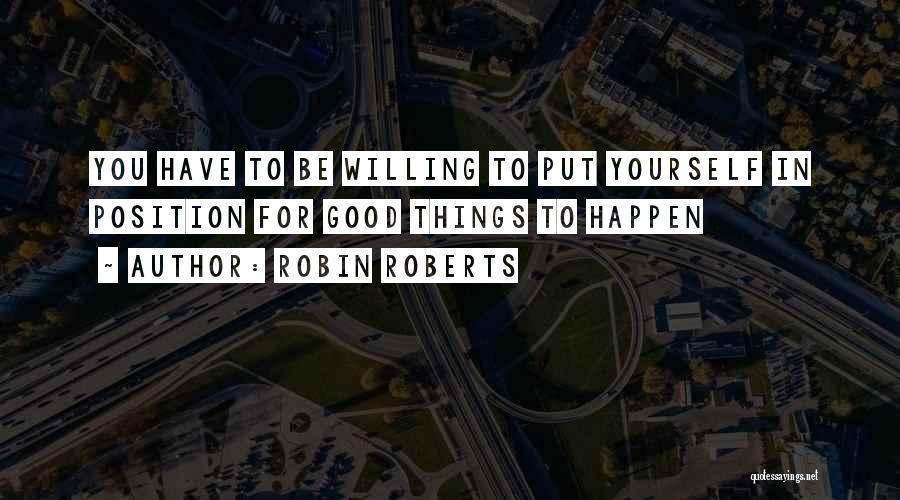 YOU HAVE TO BE WILLING TO PUT YOURSELF IN POSITION FOR GOOD THINGS TO HAPPEN

~ AUTHOR: ROBIN ROBERTS

quotessayings.net